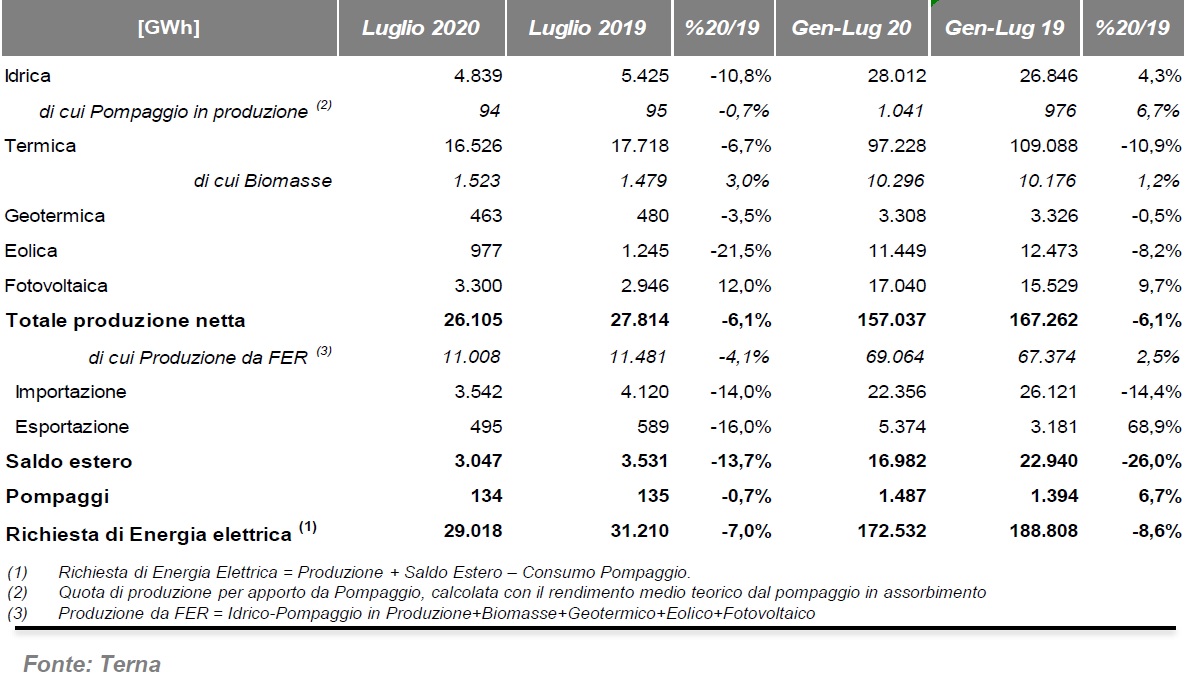 | [GWh] | Luglio 2020 | Luglio 2019 | %20/19 | Gen-Lug 20 | Gen-Lug 19 | %20/19 |
|---|---|---|---|---|---|---|
| Idrica | 4.839 | 5.425 | -10,8% | 28.012 | 26.846 | 4,3% |
| di cui Pompaggio in produzione $^{(2)}$ | 94 | 95 | -0,7% | 1.041 | 976 | 6,7% |
| Termica | 16.526 | 17.718 | -6,7% | 97.228 | 109.088 | -10,9% |
| di cui Biomasse | 1.523 | 1.479 | 3,0% | 10.296 | 10.176 | 1,2% |
| Geotermica | 463 | 480 | -3,5% | 3.308 | 3.326 | -0,5% |
| Eolica | 977 | 1.245 | -21,5% | 11.449 | 12.473 | -8,2% |
| Fotovoltaica | 3.300 | 2.946 | 12,0% | 17.040 | 15.529 | 9,7% |
| Totale produzione netta | 26.105 | 27.814 | -6,1% | 157.037 | 167.262 | -6,1% |
| di cui Produzione da FER $^{(3)}$ | 11.008 | 11.481 | -4,1% | 69.064 | 67.374 | 2,5% |
| Importazione | 3.542 | 4.120 | -14,0% | 22.356 | 26.121 | -14,4% |
| Esportazione | 495 | 589 | -16,0% | 5.374 | 3.181 | 68,9% |
| Saldo estero | 3.047 | 3.531 | -13,7% | 16.982 | 22.940 | -26,0% |
| Pompaggi | 134 | 135 | -0,7% | 1.487 | 1.394 | 6,7% |
| Richiesta di Energia elettrica $^{(1)}$ | 29.018 | 31.210 | -7,0% | 172.532 | 188.808 | -8,6% |

(1) Richiesta di Energia Elettrica = Produzione + Saldo Estero – Consumo Pompaggio.
(2) Quota di produzione per apporto da Pompaggio, calcolata con il rendimento medio teorico dal pompaggio in assorbimento
(3) Produzione da FER = Idrico-Pompaggio in Produzione+Biomasse+Geotermico+Eolico+Fotovoltaico

Fonte: Terna